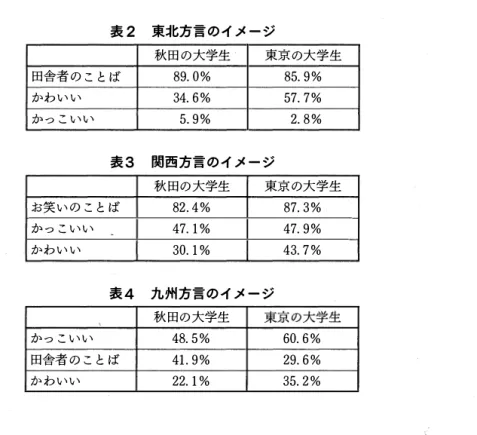 表２　東北方言のイメージ

| | 秋田の大学生 | 東京の大学生 |
|---|---|---|
| 田舎者のことば | 89.0% | 85.9% |
| かわいい | 34.6% | 57.7% |
| かっこいい | 5.9% | 2.8% |

表３　関西方言のイメージ

| | 秋田の大学生 | 東京の大学生 |
|---|---|---|
| お笑いのことば | 82.4% | 87.3% |
| かっこいい | 47.1% | 47.9% |
| かわいい | 30.1% | 43.7% |

表４　九州方言のイメージ

| | 秋田の大学生 | 東京の大学生 |
|---|---|---|
| かっこいい | 48.5% | 60.6% |
| 田舎者のことば | 41.9% | 29.6% |
| かわいい | 22.1% | 35.2% |